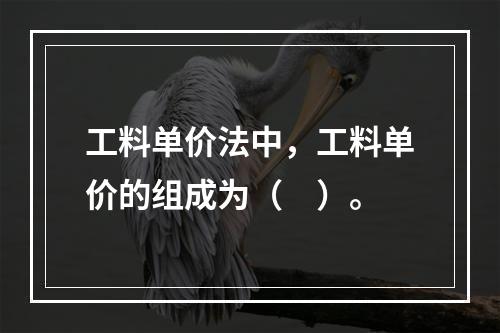 工料单价法中，工料单价的组成为（　）。